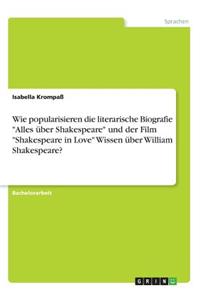 Sprachen

Isabella Krompaß

Wie popularisieren die literarische Biografie "Alles über Shakespeare" und der Film "Shakespeare in Love" Wissen über William Shakespeare?

Bachelorarbeit

GRIN